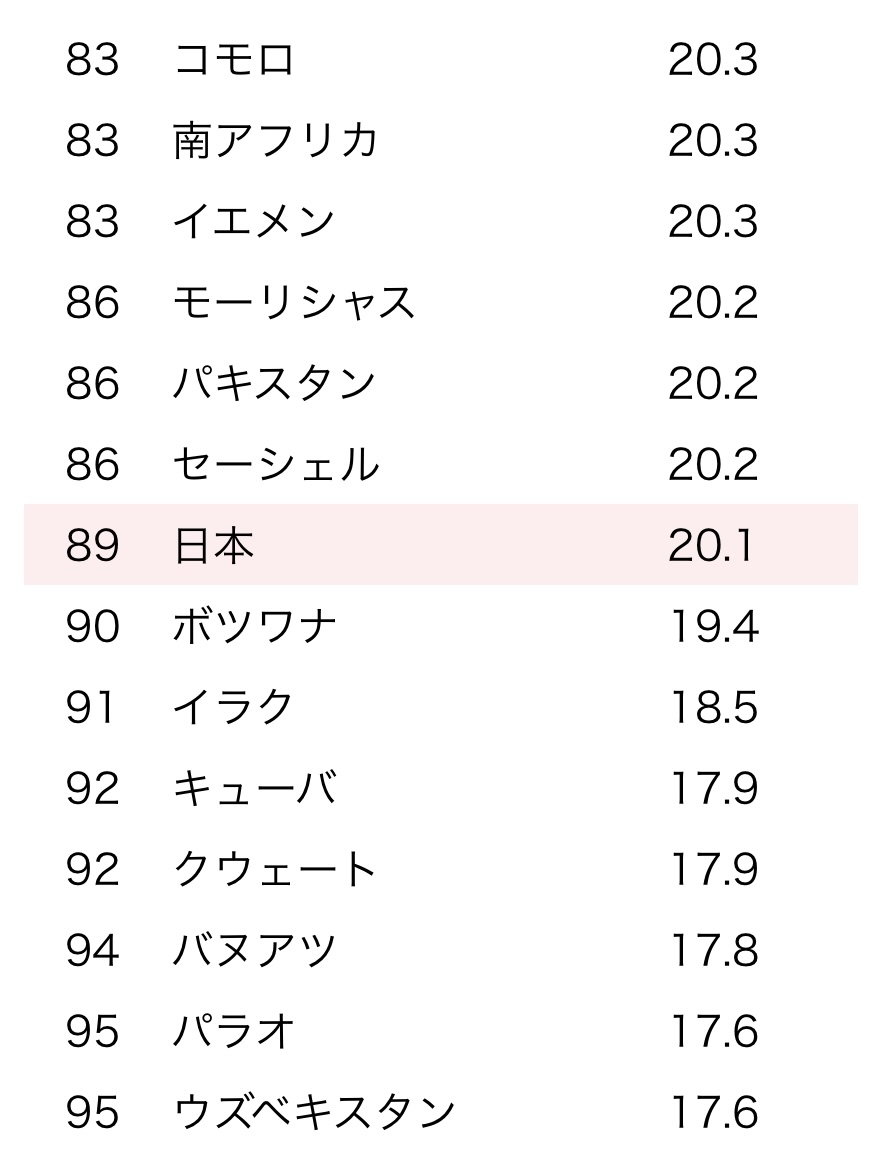 | 83 | コモロ | 20.3 |
|---|---|---|
| 83 | 南アフリカ | 20.3 |
| 83 | イエメン | 20.3 |
| 86 | モーリシャス | 20.2 |
| 86 | パキスタン | 20.2 |
| 86 | セーシェル | 20.2 |
| 89 | 日本 | 20.1 |
| 90 | ボツワナ | 19.4 |
| 91 | イラク | 18.5 |
| 92 | キューバ | 17.9 |
| 92 | クウェート | 17.9 |
| 94 | バヌアツ | 17.8 |
| 95 | パラオ | 17.6 |
| 95 | ウズベキスタン | 17.6 |